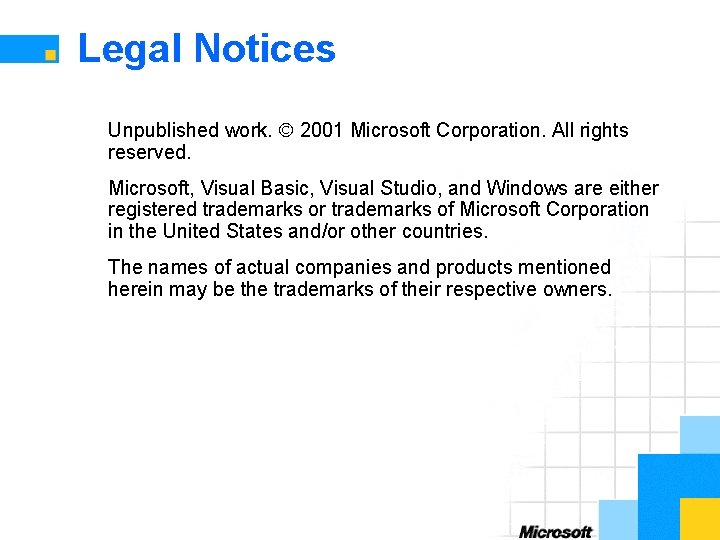 Legal Notices

Unpublished work. © 2001 Microsoft Corporation. All rights reserved.

Microsoft, Visual Basic, Visual Studio, and Windows are either registered trademarks or trademarks of Microsoft Corporation in the United States and/or other countries.

The names of actual companies and products mentioned herein may be the trademarks of their respective owners.

Microsoft